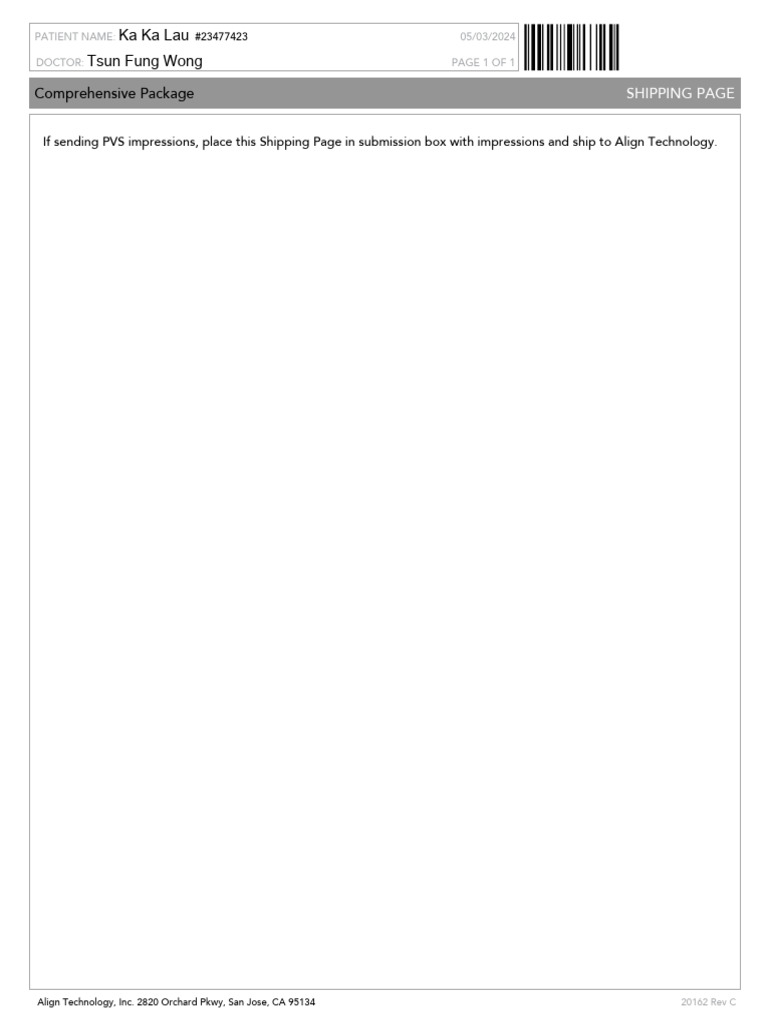 PATIENT NAME: Ka Ka Lau #23477423
05/03/2024
DOCTOR: Tsun Fung Wong
PAGE 1 OF 1

Comprehensive Package
SHIPPING PAGE

If sending PVS impressions, place this Shipping Page in submission box with impressions and ship to Align Technology.

Align Technology, Inc. 2820 Orchard Pkwy, San Jose, CA 95134
20162 Rev C